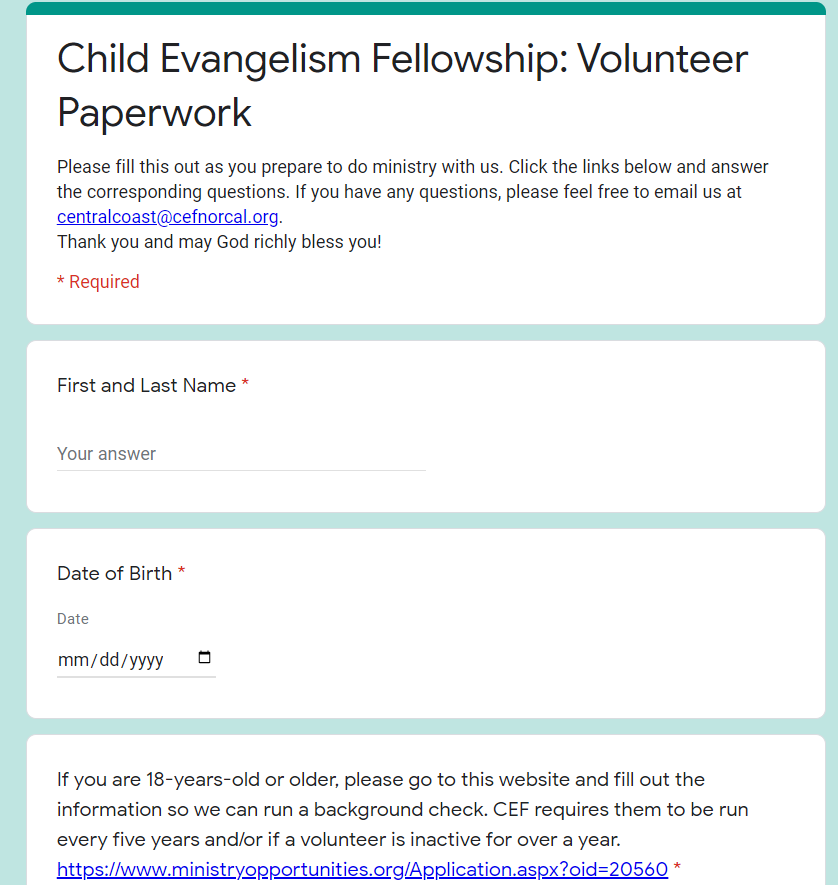 Child Evangelism Fellowship: Volunteer Paperwork

Please fill this out as you prepare to do ministry with us. Click the links below and answer the corresponding questions. If you have any questions, please feel free to email us at centralcoast@cefnorcal.org.
Thank you and may God richly bless you!

* Required

First and Last Name *

Your answer

Date of Birth *

Date

mm/dd/yyyy

If you are 18-years-old or older, please go to this website and fill out the information so we can run a background check. CEF requires them to be run every five years and/or if a volunteer is inactive for over a year. https://www.ministryopportunities.org/Application.aspx?oid=20560 *